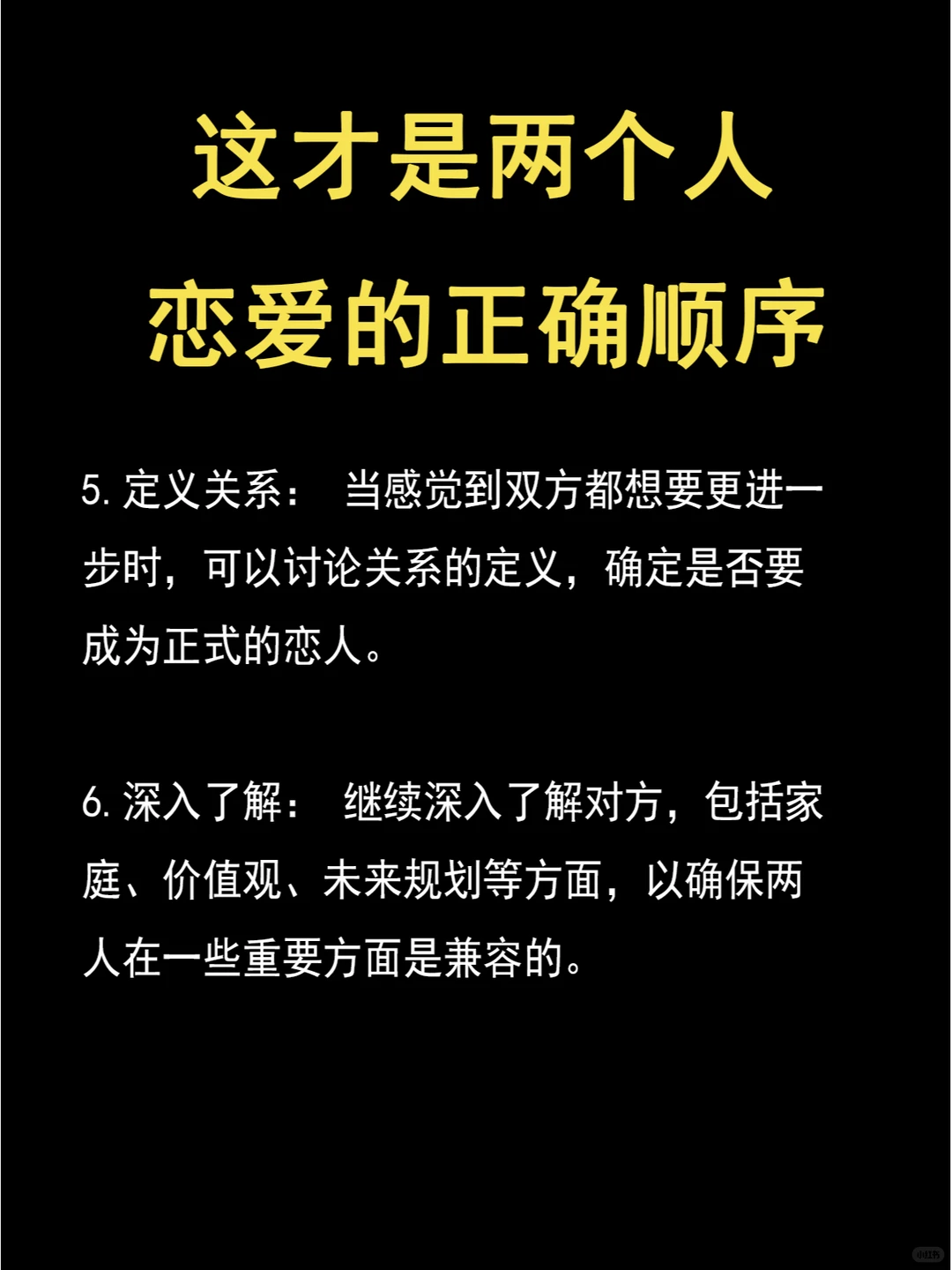 这才是两个人
恋爱的正确顺序

5. 定义关系： 当感觉到双方都想要更进一步时，可以讨论关系的定义，确定是否要成为正式的恋人。

6. 深入了解： 继续深入了解对方，包括家庭、价值观、未来规划等方面，以确保两人在一些重要方面是兼容的。

小红书